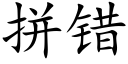 拼错